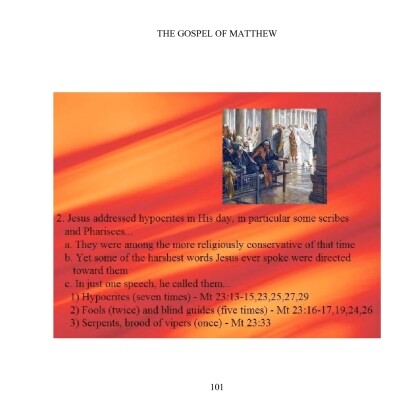 THE GOSPEL OF MATTHEW

2. Jesus addressed hypocrites in His day, in particular some scribes and Pharisees...
a. They were among the more religiously conservative of that time
b. Yet some of the harshest words Jesus ever spoke were directed toward them
c. In just one speech, he called them...
1) Hypocrites (seven times) - Mt 23:13-15,23,25,27,29
2) Fools (twice) and blind guides (five times) - Mt 23:16-17,19,24,26
3) Serpents, brood of vipers (once) - Mt 23:33

101